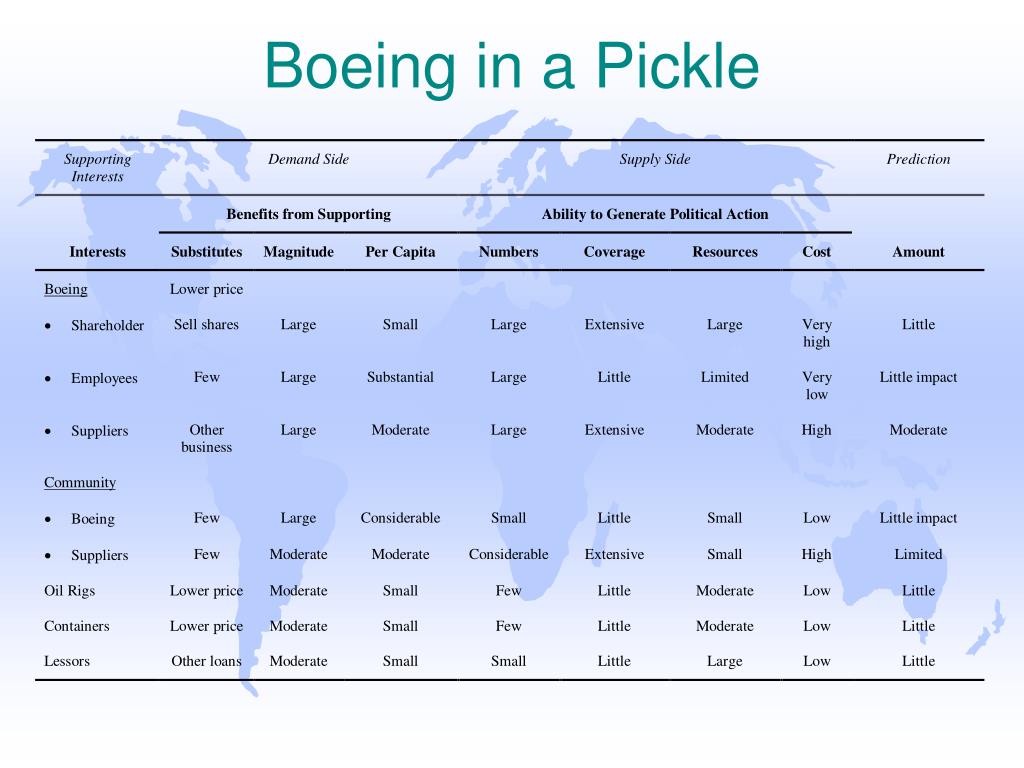 Boeing in a Pickle

| Supporting Interests | Demand Side | | | Supply Side | | | | Prediction |
|---|---|---|---|---|---|---|---|---|
| | Benefits from Supporting | | | Ability to Generate Political Action | | | | |
| Interests | Substitutes | Magnitude | Per Capita | Numbers | Coverage | Resources | Cost | Amount |
| Boeing | Lower price | | | | | | | |
| • Shareholder | Sell shares | Large | Small | Large | Extensive | Large | Very high | Little |
| • Employees | Few | Large | Substantial | Large | Little | Limited | Very low | Little impact |
| • Suppliers | Other business | Large | Moderate | Large | Extensive | Moderate | High | Moderate |
| Community | | | | | | | | |
| • Boeing | Few | Large | Considerable | Small | Little | Small | Low | Little impact |
| • Suppliers | Few | Moderate | Moderate | Considerable | Extensive | Small | High | Limited |
| Oil Rigs | Lower price | Moderate | Small | Few | Little | Moderate | Low | Little |
| Containers | Lower price | Moderate | Small | Few | Little | Moderate | Low | Little |
| Lessors | Other loans | Moderate | Small | Small | Little | Large | Low | Little |